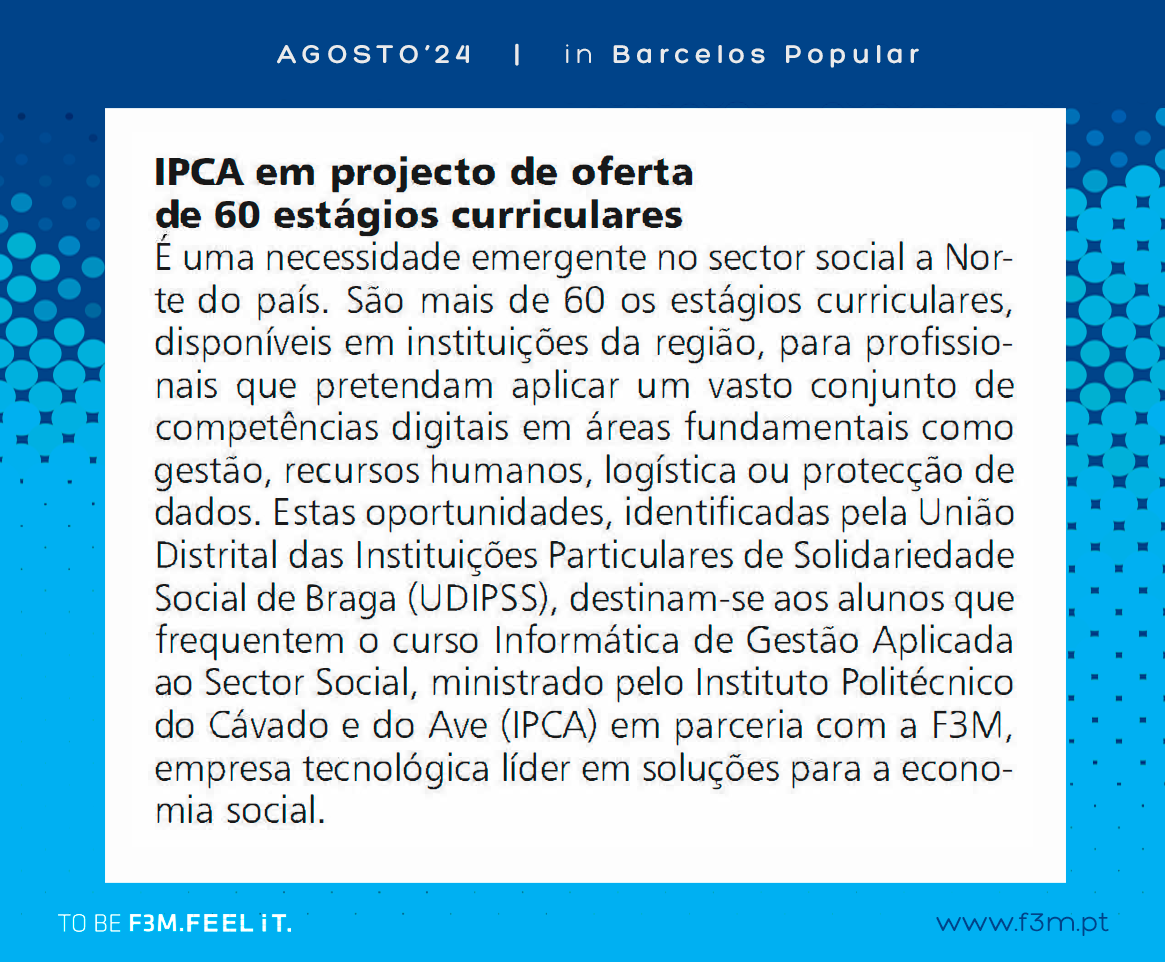 AGOSTO'24 | in Barcelos Popular

IPCA em projecto de oferta de 60 estágios curriculares

É uma necessidade emergente no sector social a Norte do país. São mais de 60 os estágios curriculares, disponíveis em instituições da região, para profissionais que pretendam aplicar um vasto conjunto de competências digitais em áreas fundamentais como gestão, recursos humanos, logística ou protecção de dados. Estas oportunidades, identificadas pela União Distrital das Instituições Particulares de Solidariedade Social de Braga (UDIPSS), destinam-se aos alunos que frequentem o curso Informática de Gestão Aplicada ao Sector Social, ministrado pelo Instituto Politécnico do Cávado e do Ave (IPCA) em parceria com a F3M, empresa tecnológica líder em soluções para a economia social.

TO BE F3M.FEEL iT.

www.f3m.pt